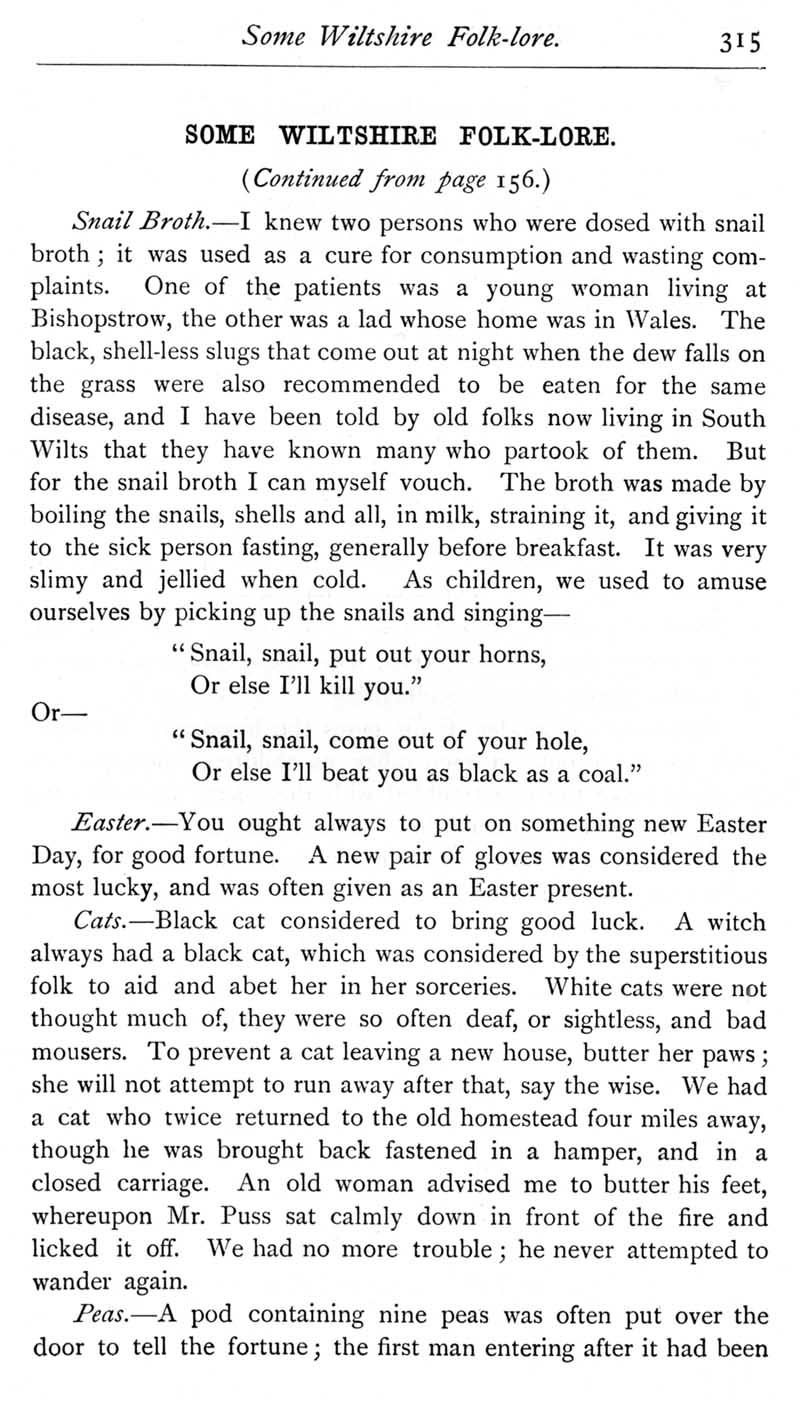 Some Wiltshire Folk-lore. 315

SOME WILTSHIRE FOLK-LORE.

(Continued from page 156.)

Snail Broth.—I knew two persons who were dosed with snail broth; it was used as a cure for consumption and wasting complaints. One of the patients was a young woman living at Bishopstrow, the other was a lad whose home was in Wales. The black, shell-less slugs that come out at night when the dew falls on the grass were also recommended to be eaten for the same disease, and I have been told by old folks now living in South Wilts that they have known many who partook of them. But for the snail broth I can myself vouch. The broth was made by boiling the snails, shells and all, in milk, straining it, and giving it to the sick person fasting, generally before breakfast. It was very slimy and jellied when cold. As children, we used to amuse ourselves by picking up the snails and singing—

"Snail, snail, put out your horns,
Or else I'll kill you."

Or—

"Snail, snail, come out of your hole,
Or else I'll beat you as black as a coal."

Easter.—You ought always to put on something new Easter Day, for good fortune. A new pair of gloves was considered the most lucky, and was often given as an Easter present.

Cats.—Black cat considered to bring good luck. A witch always had a black cat, which was considered by the superstitious folk to aid and abet her in her sorceries. White cats were not thought much of, they were so often deaf, or sightless, and bad mousers. To prevent a cat leaving a new house, butter her paws; she will not attempt to run away after that, say the wise. We had a cat who twice returned to the old homestead four miles away, though he was brought back fastened in a hamper, and in a closed carriage. An old woman advised me to butter his feet, whereupon Mr. Puss sat calmly down in front of the fire and licked it off. We had no more trouble; he never attempted to wander again.

Peas.—A pod containing nine peas was often put over the door to tell the fortune; the first man entering after it had been